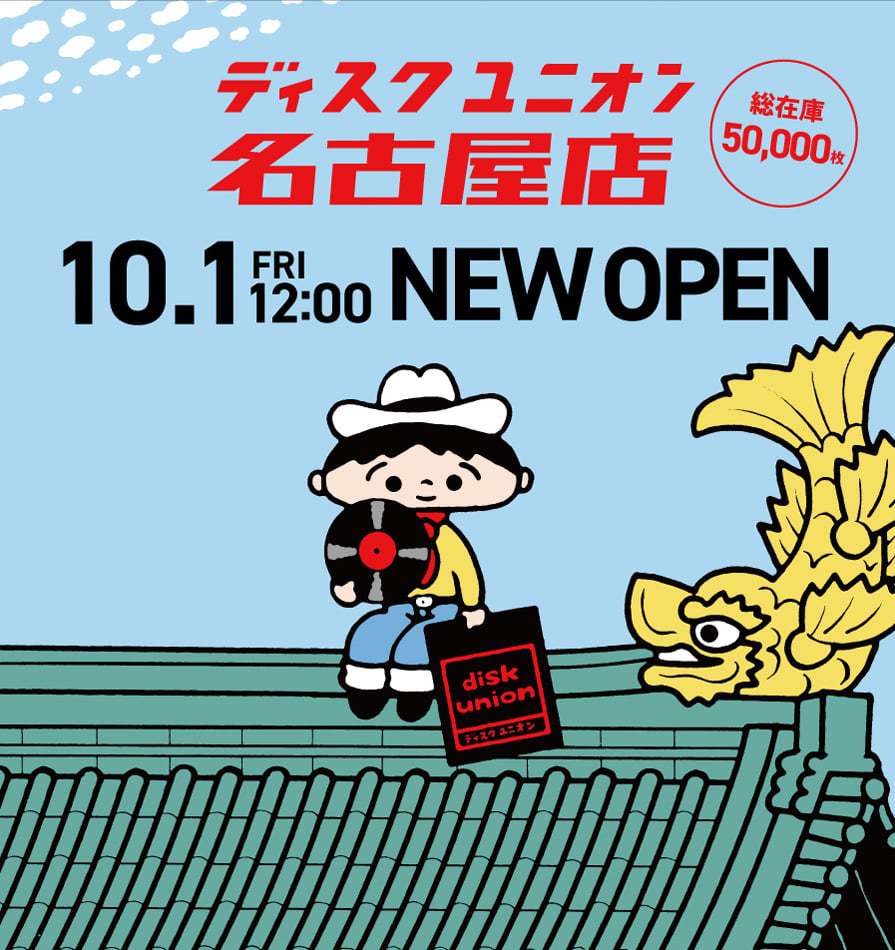 ディスクユニオン
名古屋店

総在庫
50,000枚

10.1 FRI 12:00 NEW OPEN

disk union
ディスクユニオン